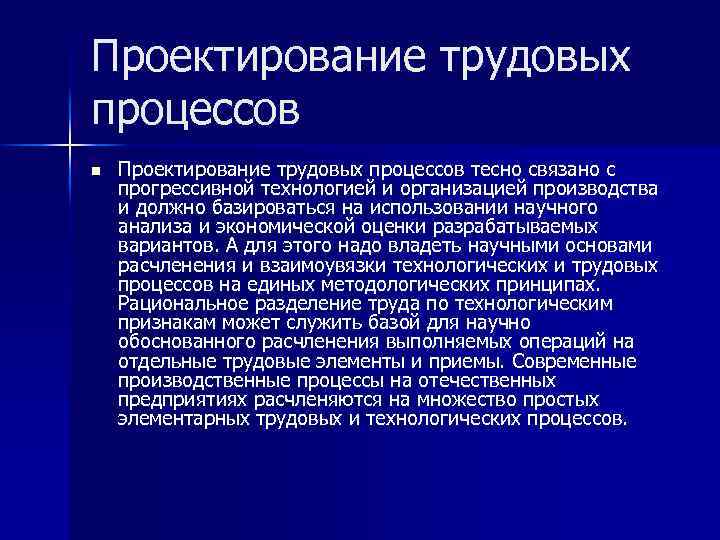 Проектирование трудовых процессов

• Проектирование трудовых процессов тесно связано с прогрессивной технологией и организацией производства и должно базироваться на использовании научного анализа и экономической оценки разрабатываемых вариантов. А для этого надо владеть научными основами расчленения и взаимоувязки технологических и трудовых процессов на единых методологических принципах. Рациональное разделение труда по технологическим признакам может служить базой для научно обоснованного расчленения выполняемых операций на отдельные трудовые элементы и приемы. Современные производственные процессы на отечественных предприятиях расчленяются на множество простых элементарных трудовых и технологических процессов.